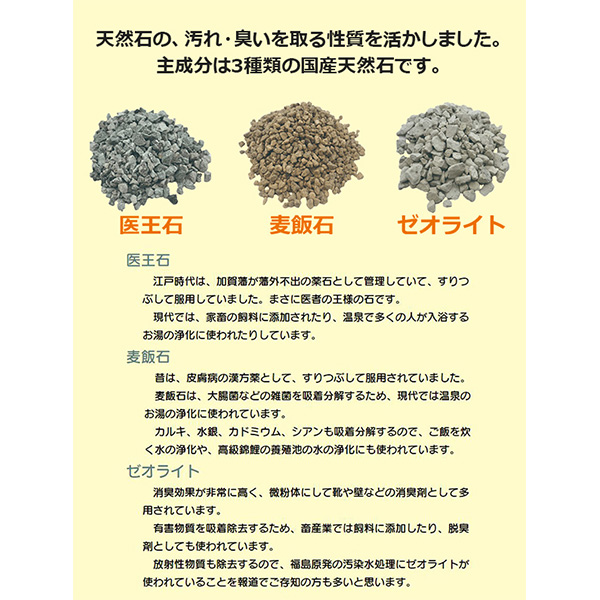 天然石の、汚れ・臭いを取る性質を活かしました。
主成分は3種類の国産天然石です。

医王石

麦飯石

ゼオライト

医王石

江戸時代は、加賀藩が藩外不出の薬石として管理していて、すりつぶして服用していました。まさに医者の王様の石です。

現代では、家畜の飼料に添加されたり、温泉で多くの人が入浴するお湯の浄化に使われたりしています。

麦飯石

昔は、皮膚病の漢方薬として、すりつぶして服用されていました。

麦飯石は、大腸菌などの雑菌を吸着分解するため、現代では温泉のお湯の浄化に使われています。

カルキ、水銀、カドミウム、シアンも吸着分解するので、ご飯を炊く水の浄化や、高級錦鯉の養殖池の水の浄化にも使われています。

ゼオライト

消臭効果が非常に高く、微粉体にして靴や壁などの消臭剤として多用されています。

有害物質を吸着除去するため、畜産業では飼料に添加したり、脱臭剤としても使われています。

放射性物質も除去するので、福島原発の汚染水処理にゼオライトが使われていることを報道でご存知の方も多いと思います。